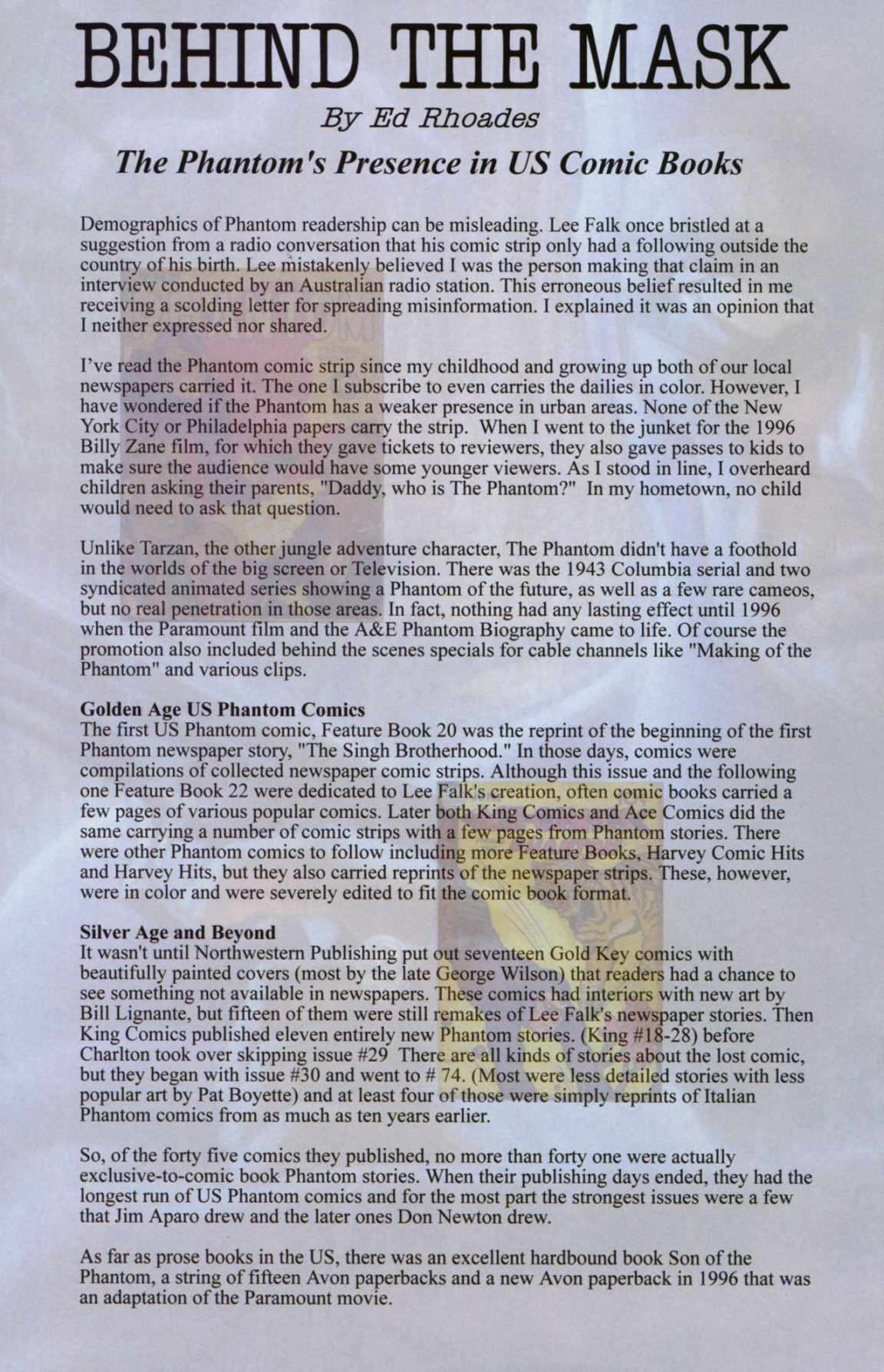 BEHIND THE MASK

By Ed Rhoades

The Phantom's Presence in US Comic Books

Demographics of Phantom readership can be misleading. Lee Falk once bristled at a suggestion from a radio conversation that his comic strip only had a following outside the country of his birth. Lee mistakenly believed I was the person making that claim in an interview conducted by an Australian radio station. This erroneous belief resulted in me receiving a scolding letter for spreading misinformation. I explained it was an opinion that I neither expressed nor shared.

I've read the Phantom comic strip since my childhood and growing up both of our local newspapers carried it. The one I subscribe to even carries the dailies in color. However, I have wondered if the Phantom has a weaker presence in urban areas. None of the New York City or Philadelphia papers carry the strip. When I went to the junket for the 1996 Billy Zane film, for which they gave tickets to reviewers, they also gave passes to kids to make sure the audience would have some younger viewers. As I stood in line, I overheard children asking their parents, "Daddy, who is The Phantom?" In my hometown, no child would need to ask that question.

Unlike Tarzan, the other jungle adventure character, The Phantom didn't have a foothold in the worlds of the big screen or Television. There was the 1943 Columbia serial and two syndicated animated series showing a Phantom of the future, as well as a few rare cameos, but no real penetration in those areas. In fact, nothing had any lasting effect until 1996 when the Paramount film and the A&E Phantom Biography came to life. Of course the promotion also included behind the scenes specials for cable channels like "Making of the Phantom" and various clips.

Golden Age US Phantom Comics
The first US Phantom comic, Feature Book 20 was the reprint of the beginning of the first Phantom newspaper story, "The Singh Brotherhood." In those days, comics were compilations of collected newspaper comic strips. Although this issue and the following one Feature Book 22 were dedicated to Lee Falk's creation, often comic books carried a few pages of various popular comics. Later both King Comics and Ace Comics did the same carrying a number of comic strips with a few pages from Phantom stories. There were other Phantom comics to follow including more Feature Books, Harvey Comic Hits and Harvey Hits, but they also carried reprints of the newspaper strips. These, however, were in color and were severely edited to fit the comic book format.

Silver Age and Beyond
It wasn't until Northwestern Publishing put out seventeen Gold Key comics with beautifully painted covers (most by the late George Wilson) that readers had a chance to see something not available in newspapers. These comics had interiors with new art by Bill Lignante, but fifteen of them were still remakes of Lee Falk's newspaper stories. Then King Comics published eleven entirely new Phantom stories. (King #18-28) before Charlton took over skipping issue #29 There are all kinds of stories about the lost comic, but they began with issue #30 and went to # 74. (Most were less detailed stories with less popular art by Pat Boyette) and at least four of those were simply reprints of Italian Phantom comics from as much as ten years earlier.

So, of the forty five comics they published, no more than forty one were actually exclusive-to-comic book Phantom stories. When their publishing days ended, they had the longest run of US Phantom comics and for the most part the strongest issues were a few that Jim Aparo drew and the later ones Don Newton drew.

As far as prose books in the US, there was an excellent hardbound book Son of the Phantom, a string of fifteen Avon paperbacks and a new Avon paperback in 1996 that was an adaptation of the Paramount movie.